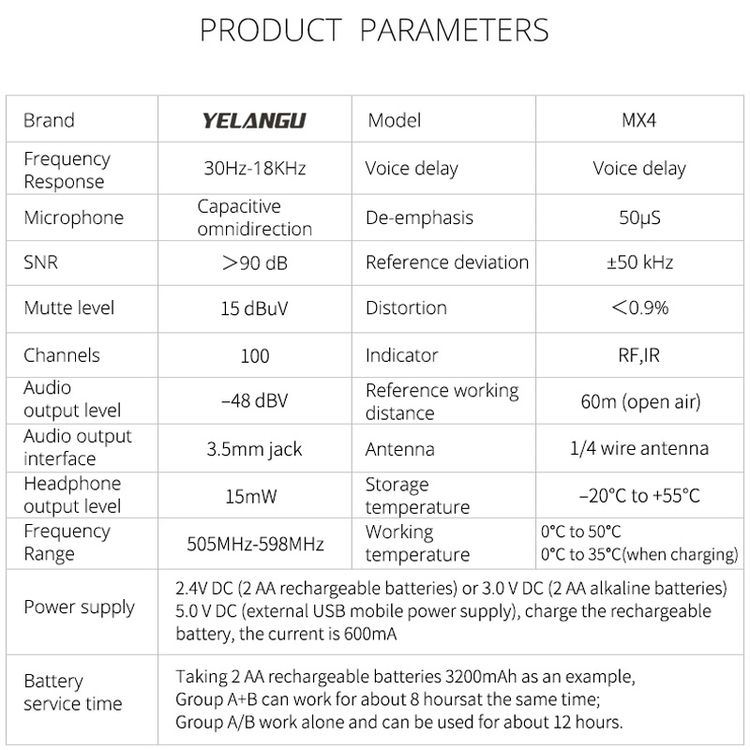 PRODUCT PARAMETERS

| Brand | YELANGU | Model | MX4 |
|---|---|---|---|
| Frequency Response | 30Hz-18KHz | Voice delay | Voice delay |
| Microphone | Capacitive omnidirection | De-emphasis | 50μS |
| SNR | ＞90 dB | Reference deviation | ±50 kHz |
| Mutte level | 15 dBuV | Distortion | ＜0.9% |
| Channels | 100 | Indicator | RF,IR |
| Audio output level | –48 dBV | Reference working distance | 60m (open air) |
| Audio output interface | 3.5mm jack | Antenna | 1/4 wire antenna |
| Headphone output level | 15mW | Storage temperature | –20°C to +55°C |
| Frequency Range | 505MHz-598MHz | Working temperature | 0°C to 50°C 0°C to 35°C(when charging) |
| Power supply | 2.4V DC (2 AA rechargeable batteries) or 3.0 V DC (2 AA alkaline batteries) 5.0 V DC (external USB mobile power supply), charge the rechargeable battery, the current is 600mA | | |
| Battery service time | Taking 2 AA rechargeable batteries 3200mAh as an example, Group A+B can work for about 8 hoursat the same time; Group A/B work alone and can be used for about 12 hours. | | |